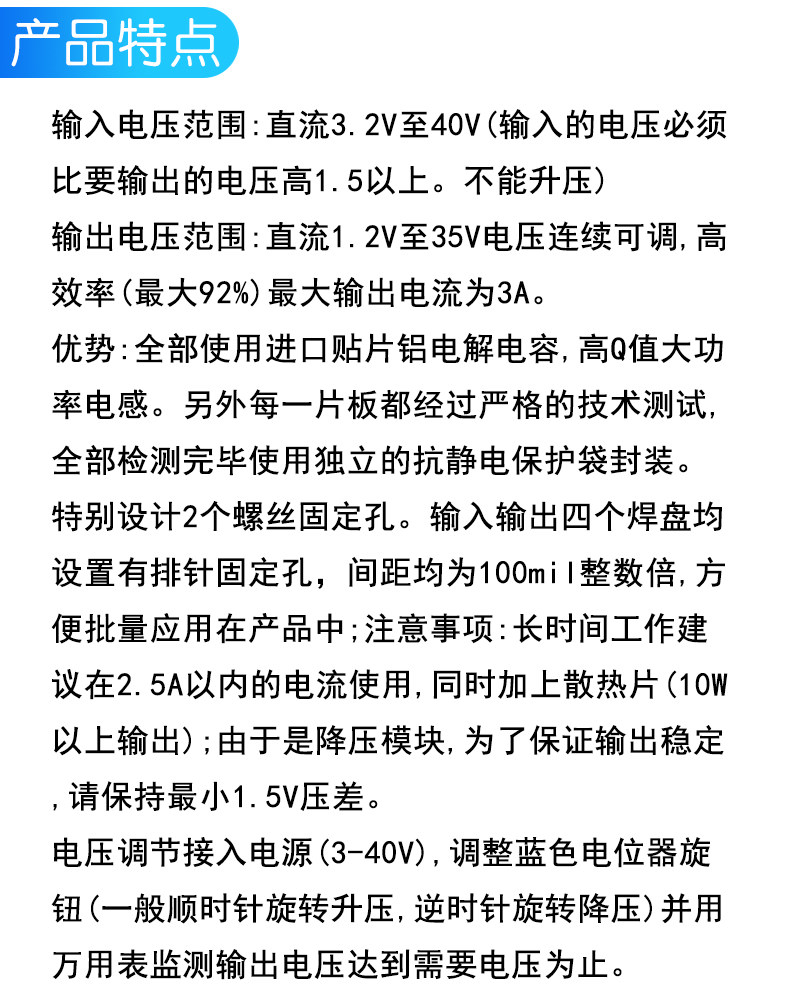 产品特点

输入电压范围:直流3.2V至40V(输入的电压必须比要输出的电压高1.5以上。不能升压)

输出电压范围:直流1.2V至35V电压连续可调,高效率(最大92%)最大输出电流为3A。

优势:全部使用进口贴片铝电解电容,高Q值大功率电感。另外每一片板都经过严格的技术测试,全部检测完毕使用独立的抗静电保护袋封装。

特别设计2个螺丝固定孔。输入输出四个焊盘均设置有排针固定孔，间距均为100mil整数倍,方便批量应用在产品中;注意事项:长时间工作建议在2.5A以内的电流使用,同时加上散热片(10W以上输出);由于是降压模块,为了保证输出稳定,请保持最小1.5V压差。

电压调节接入电源(3-40V),调整蓝色电位器旋钮(一般顺时针旋转升压,逆时针旋转降压)并用万用表监测输出电压达到需要电压为止。